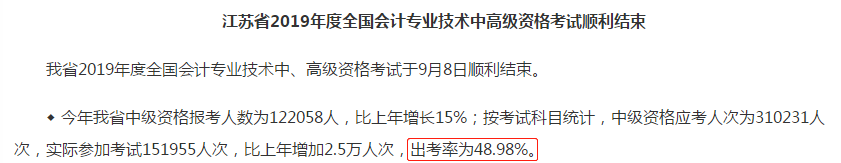 江苏省2019年度全国会计专业技术中高级资格考试顺利结束

我省2019年度全国会计专业技术中、高级资格考试于9月8日顺利结束。

◆ 今年我省中级资格报考人数为122058人，比上年增长15%；按考试科目统计，中级资格应考人次为310231人次，实际参加考试151955人次，比上年增加2.5万人次，出考率为48.98%。